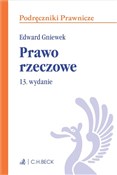 Podręczniki Prawnicze

Edward Gniewek

Prawo rzeczowe

13. wydanie

C.H.BECK